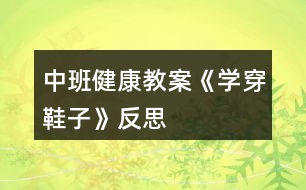 中班健康教案《学穿鞋子》反思